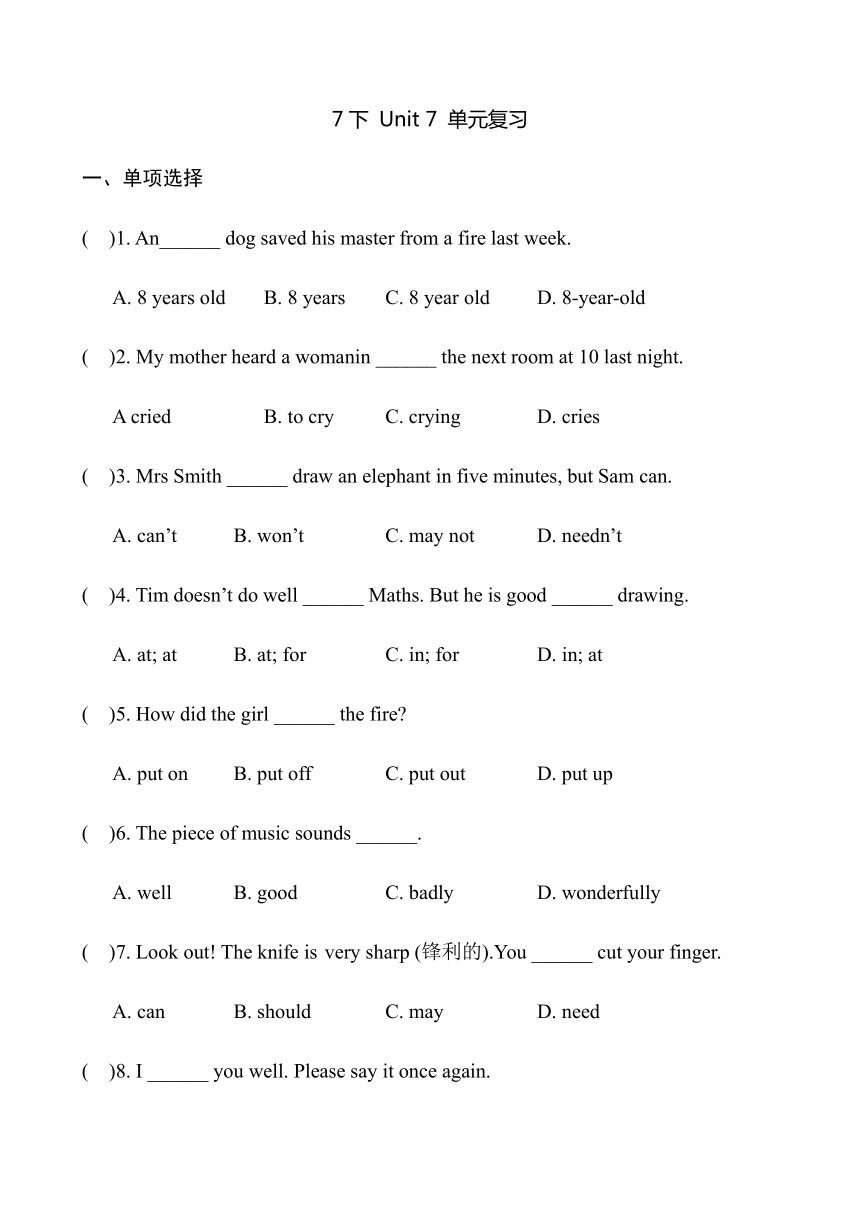 7 下 Unit 7 单元复习

一、单项选择

(　)1. An______ dog saved his master from a fire last week.

A. 8 years old　B. 8 years　C. 8 year old　D. 8-year-old

(　)2. My mother heard a womanin ______ the next room at 10 last night.

A cried　B. to cry　C. crying　D. cries

(　)3. Mrs Smith ______ draw an elephant in five minutes, but Sam can.

A. can't　B. won't　C. may not　D. needn't

(　)4. Tim doesn't do well ______ Maths. But he is good ______ drawing.

A. at; at　B. at; for　C. in; for　D. in; at

(　)5. How did the girl ______ the fire?

A. put on　B. put off　C. put out　D. put up

(　)6. The piece of music sounds ______.

A. well　B. good　C. badly　D. wonderfully

(　)7. Look out! The knife is very sharp (锋利的).You ______ cut your finger.

A. can　B. should　C. may　D. need

(　)8. I ______ you well. Please say it once again.